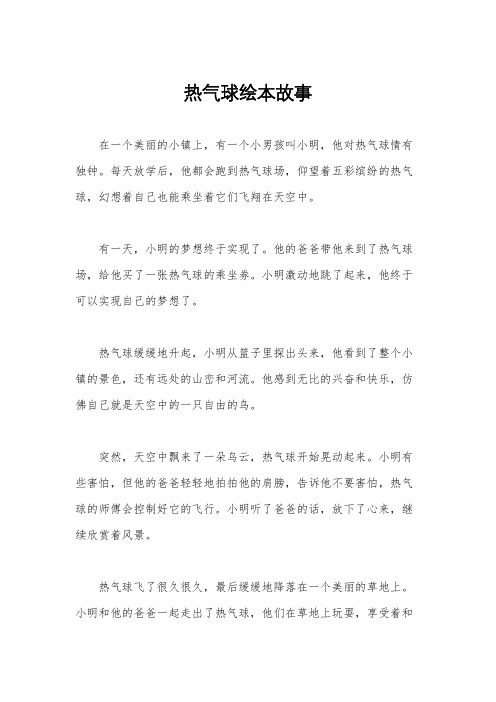 热气球绘本故事

在一个美丽的小镇上，有一个小男孩叫小明，他对热气球情有独钟。每天放学后，他都会跑到热气球场，仰望着五彩缤纷的热气球，幻想着自己也能乘坐着它们飞翔在天空中。

有一天，小明的梦想终于实现了。他的爸爸带他来到了热气球场，给他买了一张热气球的乘坐券。小明激动地跳了起来，他终于可以实现自己的梦想了。

热气球缓缓地升起，小明从篮子里探出头来，他看到了整个小镇的景色，还有远处的山峦和河流。他感到无比的兴奋和快乐，仿佛自己就是天空中的一只自由的鸟。

突然，天空中飘来了一朵乌云，热气球开始晃动起来。小明有些害怕，但他的爸爸轻轻地拍拍他的肩膀，告诉他不要害怕，热气球的师傅会控制好它的飞行。小明听了爸爸的话，放下了心来，继续欣赏着风景。

热气球飞了很久很久，最后缓缓地降落在一个美丽的草地上。小明和他的爸爸一起走出了热气球，他们在草地上玩耍，享受着和